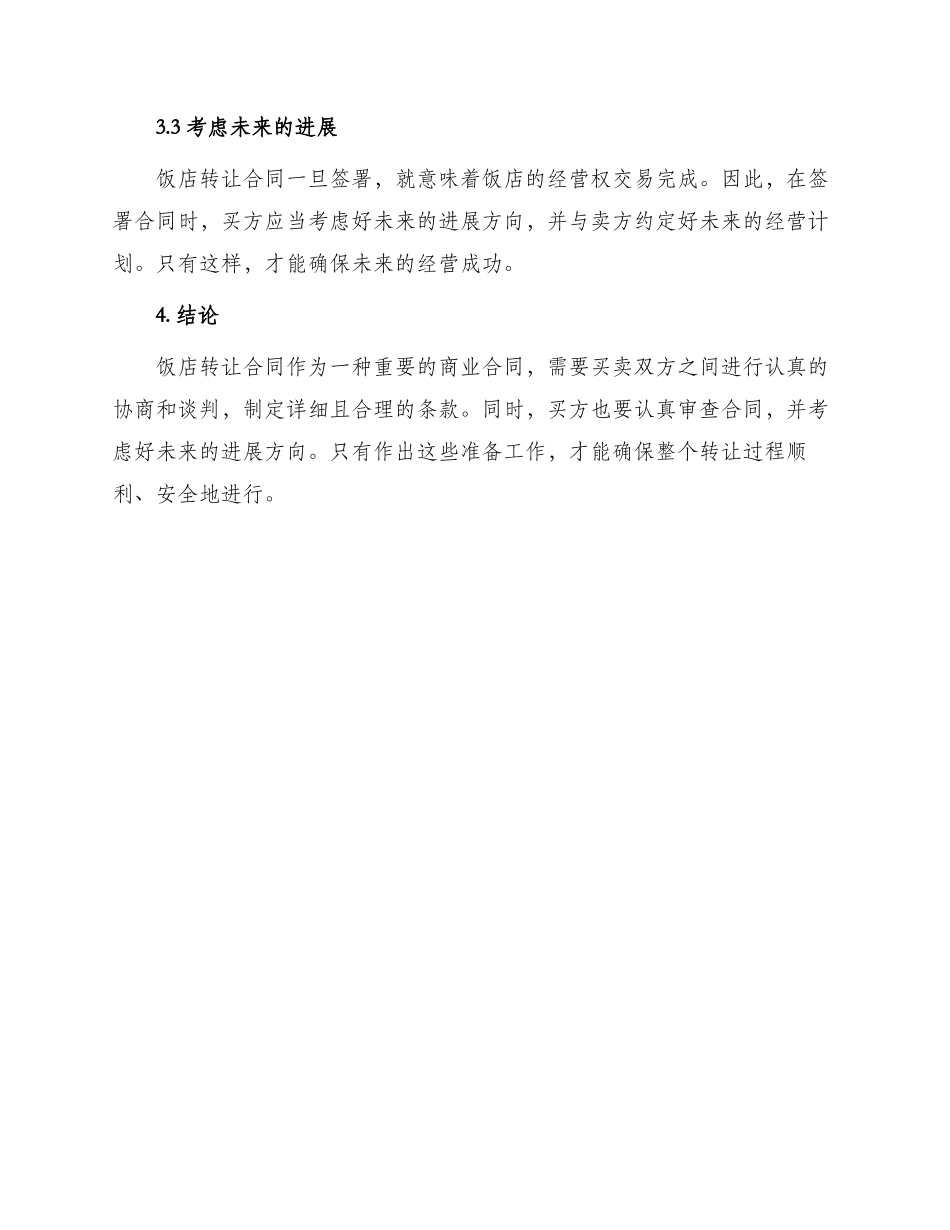 3.3 考虑未来的进展

饭店转让合同一旦签署，就意味着饭店的经营权交易完成。因此，在签署合同时，买方应当考虑好未来的进展方向，并与卖方约定好未来的经营计划。只有这样，才能确保未来的经营成功。

4. 结论

饭店转让合同作为一种重要的商业合同，需要买卖双方之间进行认真的协商和谈判，制定详细且合理的条款。同时，买方也要认真审查合同，并考虑好未来的进展方向。只有作出这些准备工作，才能确保整个转让过程顺利、安全地进行。